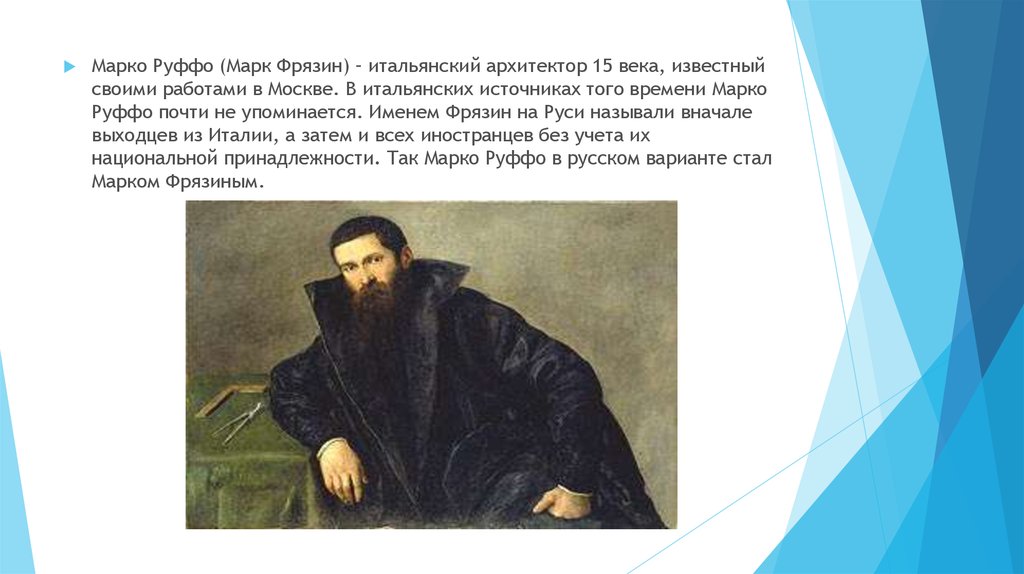 Марко Руффо (Марк Фрязин) – итальянский архитектор 15 века, известный своими работами в Москве. В итальянских источниках того времени Марко Руффо почти не упоминается. Именем Фрязин на Руси называли вначале выходцев из Италии, а затем и всех иностранцев без учета их национальной принадлежности. Так Марко Руффо в русском варианте стал Марком Фрязиным.